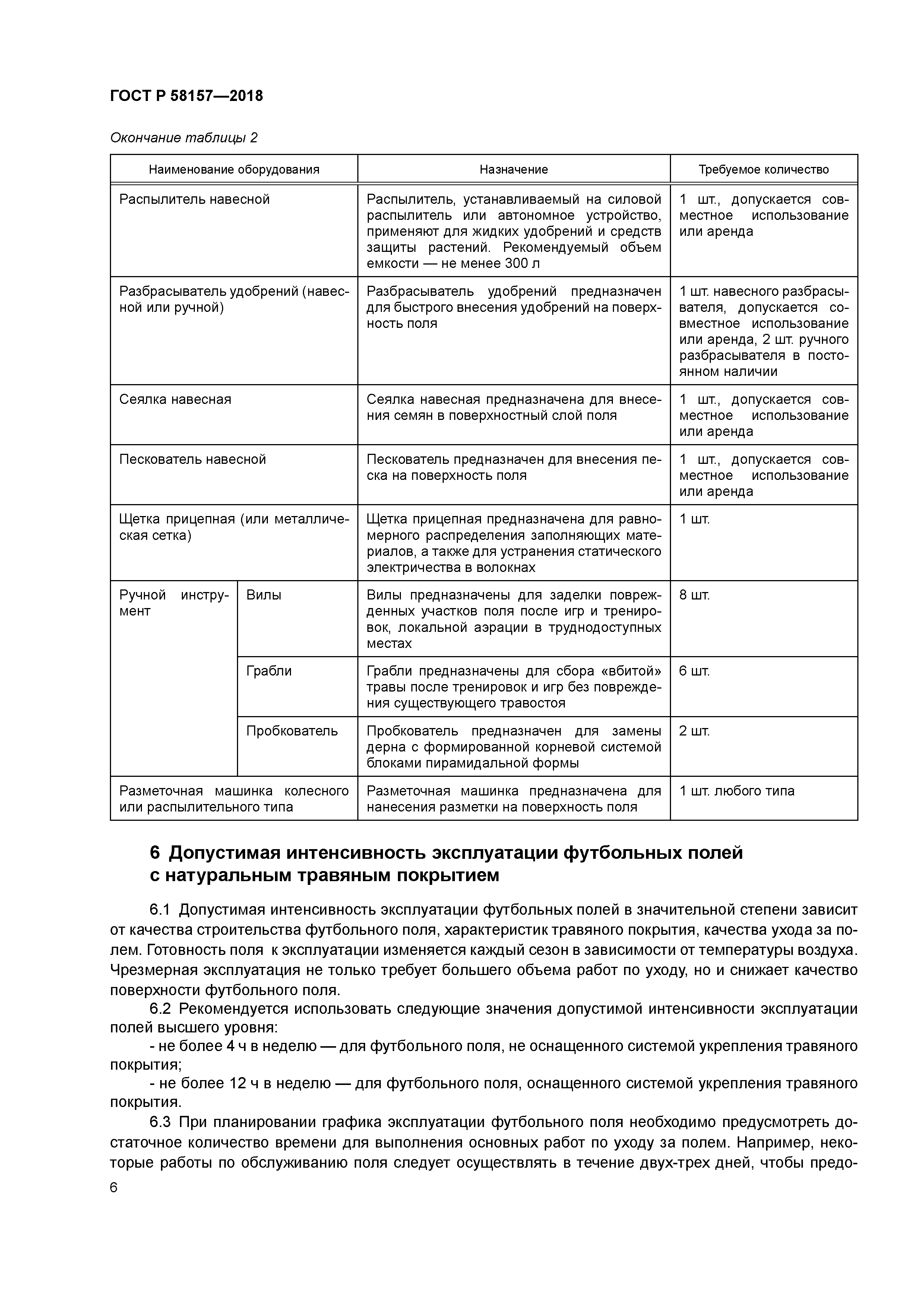 ГОСТ Р 58157—2018

Окончание таблицы 2

| Наименование оборудования | | Назначение | Требуемое количество |
|---|---|---|---|
| Распылитель навесной | | Распылитель, устанавливаемый на силовой распылитель или автономное устройство, применяют для жидких удобрений и средств защиты растений. Рекомендуемый объем емкости — не менее 300 л | 1 шт., допускается совместное использование или аренда |
| Разбрасыватель удобрений (навесной или ручной) | | Разбрасыватель удобрений предназначен для быстрого внесения удобрений на поверхность поля | 1 шт. навесного разбрасывателя, допускается совместное использование или аренда, 2 шт. ручного разбрасывателя в постоянном наличии |
| Сеялка навесная | | Сеялка навесная предназначена для внесения семян в поверхностный слой поля | 1 шт., допускается совместное использование или аренда |
| Пескователь навесной | | Пескователь предназначен для внесения песка на поверхность поля | 1 шт., допускается совместное использование или аренда |
| Щетка прицепная (или металлическая сетка) | | Щетка прицепная предназначена для равномерного распределения заполняющих материалов, а также для устранения статического электричества в волокнах | 1 шт. |
| Ручной инструмент | Вилы | Вилы предназначены для заделки поврежденных участков поля после игр и тренировок, локальной аэрации в труднодоступных местах | 8 шт. |
| | Грабли | Грабли предназначены для сбора «вбитой» травы после тренировок и игр без повреждения существующего травостоя | 6 шт. |
| | Пробкователь | Пробкователь предназначен для замены дерна с формированной корневой системой блоками пирамидальной формы | 2 шт. |
| Разметочная машинка колесного или распылительного типа | | Разметочная машинка предназначена для нанесения разметки на поверхность поля | 1 шт. любого типа |

6 Допустимая интенсивность эксплуатации футбольных полей с натуральным травяным покрытием

6.1 Допустимая интенсивность эксплуатации футбольных полей в значительной степени зависит от качества строительства футбольного поля, характеристик травяного покрытия, качества ухода за полем. Готовность поля к эксплуатации изменяется каждый сезон в зависимости от температуры воздуха. Чрезмерная эксплуатация не только требует большего объема работ по уходу, но и снижает качество поверхности футбольного поля.

6.2 Рекомендуется использовать следующие значения допустимой интенсивности эксплуатации полей высшего уровня:

- не более 4 ч в неделю — для футбольного поля, не оснащенного системой укрепления травяного покрытия;

- не более 12 ч в неделю — для футбольного поля, оснащенного системой укрепления травяного покрытия.

6.3 При планировании графика эксплуатации футбольного поля необходимо предусмотреть достаточное количество времени для выполнения основных работ по уходу за полем. Например, некоторые работы по обслуживанию поля следует осуществлять в течение двух-трех дней, чтобы предо-

6